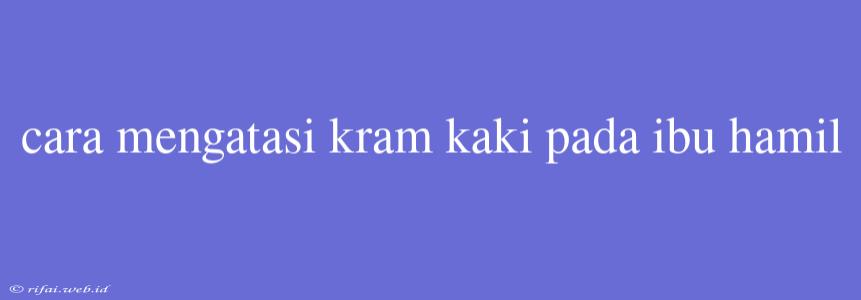 cara mengatasi kram kaki pada ibu hamil

© rifai.web.id